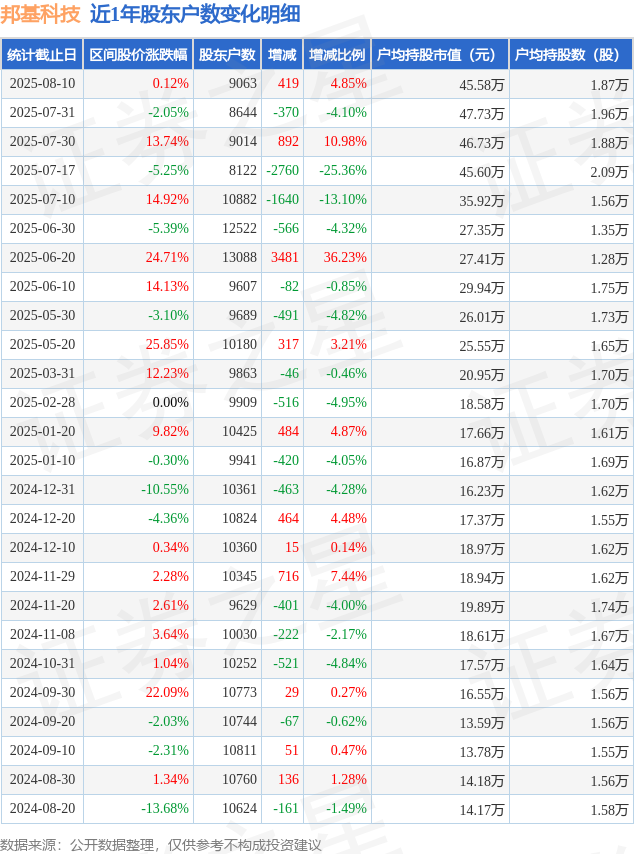 邦基科技 近1年股东户数变化明细

| 统计截止日 | 区间股价涨跌幅 | 股东户数 | 增减 | 增减比例 | 户均持股市值（元） | 户均持股数（股） |
|---|---|---|---|---|---|---|
| 2025-08-10 | 0.12% | 9063 | 419 | 4.85% | 45.58万 | 1.87万 |
| 2025-07-31 | -2.05% | 8644 | -370 | -4.10% | 47.73万 | 1.96万 |
| 2025-07-30 | 13.74% | 9014 | 892 | 10.98% | 46.73万 | 1.88万 |
| 2025-07-17 | -5.25% | 8122 | -2760 | -25.36% | 45.60万 | 2.09万 |
| 2025-07-10 | 14.92% | 10882 | -1640 | -13.10% | 35.92万 | 1.56万 |
| 2025-06-30 | -5.39% | 12522 | -566 | -4.32% | 27.35万 | 1.35万 |
| 2025-06-20 | 24.71% | 13088 | 3481 | 36.23% | 27.41万 | 1.28万 |
| 2025-06-10 | 14.13% | 9607 | -82 | -0.85% | 29.94万 | 1.75万 |
| 2025-05-30 | -3.10% | 9689 | -491 | -4.82% | 26.01万 | 1.73万 |
| 2025-05-20 | 25.85% | 10180 | 317 | 3.21% | 25.55万 | 1.65万 |
| 2025-03-31 | 12.23% | 9863 | -46 | -0.46% | 20.95万 | 1.70万 |
| 2025-02-28 | 0.00% | 9909 | -516 | -4.95% | 18.58万 | 1.70万 |
| 2025-01-20 | 9.82% | 10425 | 484 | 4.87% | 17.66万 | 1.61万 |
| 2025-01-10 | -0.30% | 9941 | -420 | -4.05% | 16.87万 | 1.69万 |
| 2024-12-31 | -10.55% | 10361 | -463 | -4.28% | 16.23万 | 1.62万 |
| 2024-12-20 | -4.36% | 10824 | 464 | 4.48% | 17.37万 | 1.55万 |
| 2024-12-10 | 0.34% | 10360 | 15 | 0.14% | 18.97万 | 1.62万 |
| 2024-11-29 | 2.28% | 10345 | 716 | 7.44% | 18.94万 | 1.62万 |
| 2024-11-20 | 2.61% | 9629 | -401 | -4.00% | 19.89万 | 1.74万 |
| 2024-11-08 | 3.64% | 10030 | -222 | -2.17% | 18.61万 | 1.67万 |
| 2024-10-31 | 1.04% | 10252 | -521 | -4.84% | 17.57万 | 1.64万 |
| 2024-09-30 | 22.09% | 10773 | 29 | 0.27% | 16.55万 | 1.56万 |
| 2024-09-20 | -2.03% | 10744 | -67 | -0.62% | 13.59万 | 1.56万 |
| 2024-09-10 | -2.31% | 10811 | 51 | 0.47% | 13.78万 | 1.55万 |
| 2024-08-30 | 1.34% | 10760 | 136 | 1.28% | 14.18万 | 1.56万 |
| 2024-08-20 | -13.68% | 10624 | -161 | -1.49% | 14.17万 | 1.58万 |

数据来源：公开数据整理，仅供参考不构成投资建议